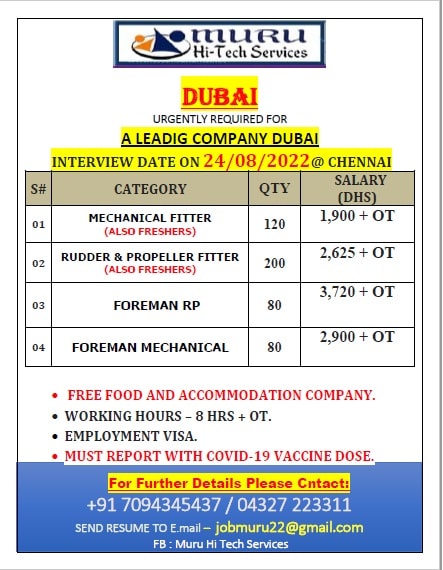 MURU
Hi-Tech Services

DUBAI

URGENTLY REQUIRED FOR

A LEADIG COMPANY DUBAI

INTERVIEW DATE ON 24/08/2022@ CHENNAI

| S# | CATEGORY | QTY | SALARY (DHS) |
|---|---|---|---|
| 01 | MECHANICAL FITTER (ALSO FRESHERS) | 120 | 1,900 + OT |
| 02 | RUDDER & PROPELLER FITTER (ALSO FRESHERS) | 200 | 2,625 + OT |
| 03 | FOREMAN RP | 80 | 3,720 + OT |
| 04 | FOREMAN MECHANICAL | 80 | 2,900 + OT |

• FREE FOOD AND ACCOMMODATION COMPANY.
• WORKING HOURS – 8 HRS + OT.
• EMPLOYMENT VISA.
• MUST REPORT WITH COVID-19 VACCINE DOSE.

For Further Details Please Cntact:
+91 7094345437 / 04327 223311
SEND RESUME TO E.mail – jobmuru22@gmail.com
FB : Muru Hi Tech Services